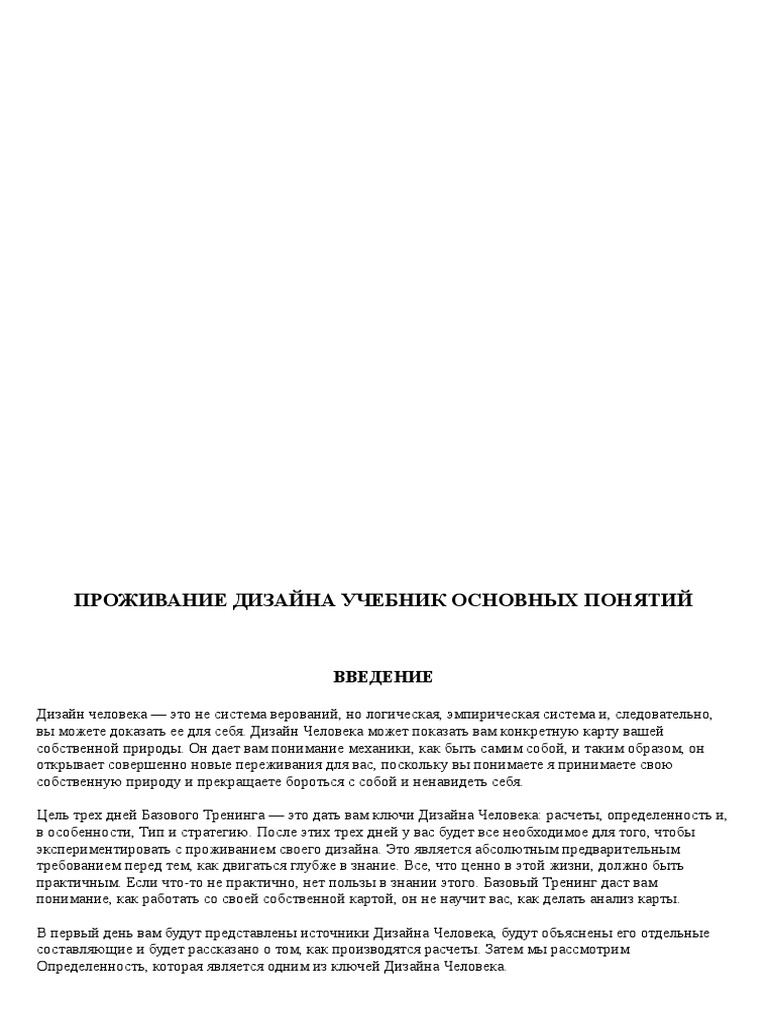 ПРОЖИВАНИЕ ДИЗАЙНА УЧЕБНИК ОСНОВНЫХ ПОНЯТИЙ

ВВЕДЕНИЕ

Дизайн человека — это не система верований, но логическая, эмпирическая система и, следовательно, вы можете доказать ее для себя. Дизайн Человека может показать вам конкретную карту вашей собственной природы. Он дает вам понимание механики, как быть самим собой, и таким образом, он открывает совершенно новые переживания для вас, поскольку вы понимаете я принимаете свою собственную природу и прекращаете бороться с собой и ненавидеть себя.

Цель трех дней Базового Тренинга — это дать вам ключи Дизайна Человека: расчеты, определенность и, в особенности, Тип и стратегию. После этих трех дней у вас будет все необходимое для того, чтобы экспериментировать с проживанием своего дизайна. Это является абсолютным предварительным требованием перед тем, как двигаться глубже в знание. Все, что ценно в этой жизни, должно быть практичным. Если что-то не практично, нет пользы в знании этого. Базовый Тренинг даст вам понимание, как работать со своей собственной картой, он не научит вас, как делать анализ карты.

В первый день вам будут представлены источники Дизайна Человека, будут объяснены его отдельные составляющие и будет рассказано о том, как производятся расчеты. Затем мы рассмотрим Определенность, которая является одним из ключей Дизайна Человека.